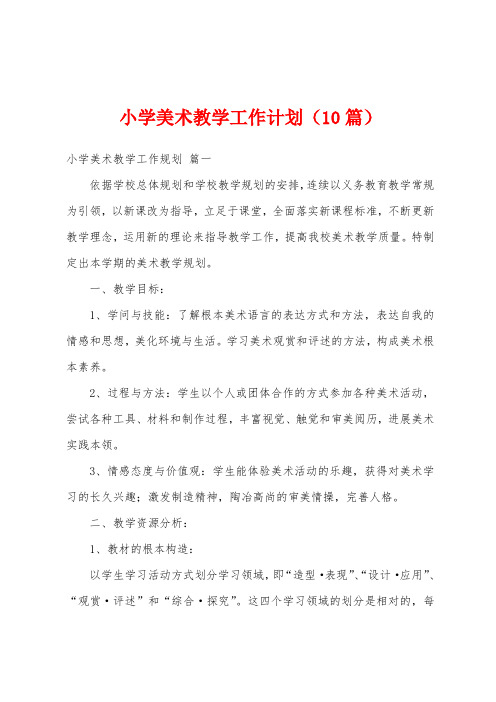 小学美术教学工作计划（10篇）

小学美术教学工作规划 篇一

依据学校总体规划和学校教学规划的安排，连续以义务教育教学常规为引领，以新课改为指导，立足于课堂，全面落实新课程标准，不断更新教学理念，运用新的理论来指导教学工作，提高我校美术教学质量。特制定出本学期的美术教学规划。

一、教学目标：

1、学问与技能：了解根本美术语言的表达方式和方法，表达自我的情感和思想，美化环境与生活。学习美术观赏和评述的方法，构成美术根本素养。

2、过程与方法：学生以个人或团体合作的方式参加各种美术活动，尝试各种工具、材料和制作过程，丰富视觉、触觉和审美阅历，进展美术实践本领。

3、情感态度与价值观：学生能体验美术活动的乐趣，获得对美术学习的长久兴趣；激发制造精神，陶冶高尚的审美情操，完善人格。

二、教学资源分析：

1、教材的根本构造：

以学生学习活动方式划分学习领域，即“造型·表现”、“设计·应用”、“观赏·评述”和“综合·探究”。这四个学习领域的划分是相对的，每